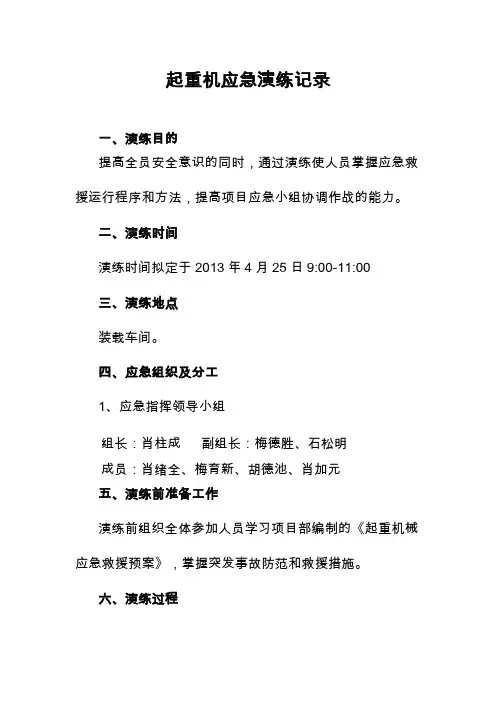 起重机应急演练记录

一、演练目的

提高全员安全意识的同时，通过演练使人员掌握应急救援运行程序和方法，提高项目应急小组协调作战的能力。

二、演练时间

演练时间拟定于 2013 年 4 月 25 日 9:00-11:00

三、演练地点

装载车间。

四、应急组织及分工

1、应急指挥领导小组

组长：肖柱成　　副组长：梅德胜、石松明

成员：肖绪全、梅育新、胡德池、肖加元

五、演练前准备工作

演练前组织全体参加人员学习项目部编制的《起重机械应急救援预案》，掌握突发事故防范和救援措施。

六、演练过程